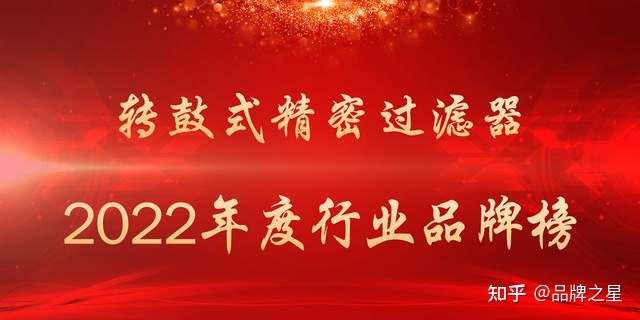 转鼓式精密过滤器

2022年度行业品牌榜

知乎 @品牌之星